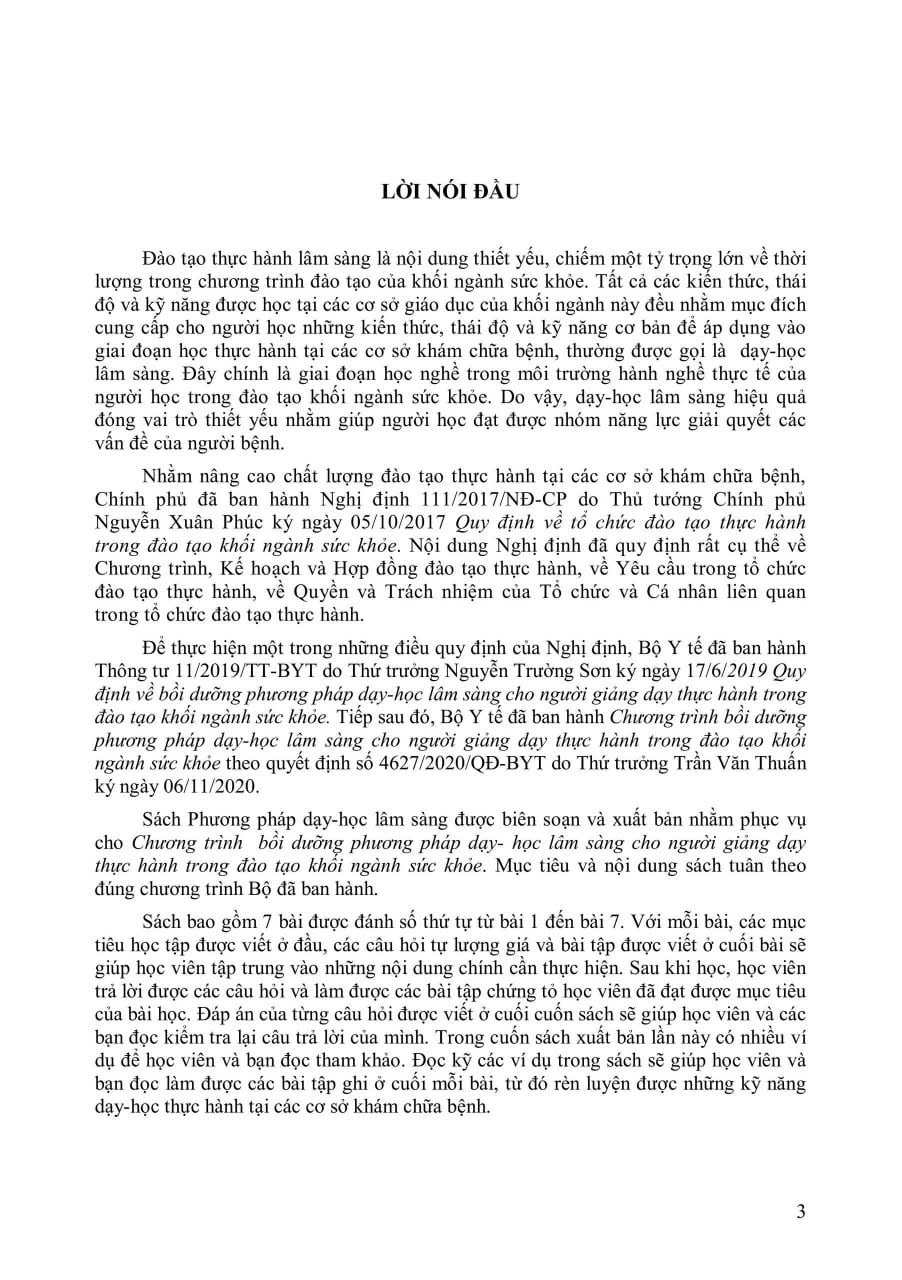 LỜI NÓI ĐẦU

Đào tạo thực hành lâm sàng là nội dung thiết yếu, chiếm một tỷ trọng lớn về thời lượng trong chương trình đào tạo của khối ngành sức khỏe. Tất cả các kiến thức, thái độ và kỹ năng được học tại các cơ sở giáo dục của khối ngành này đều nhằm mục đích cung cấp cho người học những kiến thức, thái độ và kỹ năng cơ bản để áp dụng vào giai đoạn học thực hành tại các cơ sở khám chữa bệnh, thường được gọi là dạy-học lâm sàng. Đây chính là giai đoạn học nghề trong môi trường hành nghề thực tế của người học trong đào tạo khối ngành sức khỏe. Do vậy, dạy-học lâm sàng hiệu quả đóng vai trò thiết yếu nhằm giúp người học đạt được nhóm năng lực giải quyết các vấn đề của người bệnh.

Nhằm nâng cao chất lượng đào tạo thực hành tại các cơ sở khám chữa bệnh, Chính phủ đã ban hành Nghị định 111/2017/NĐ-CP do Thủ tướng Chính phủ Nguyễn Xuân Phúc ký ngày 05/10/2017 Quy định về tổ chức đào tạo thực hành trong đào tạo khối ngành sức khỏe. Nội dung Nghị định đã quy định rất cụ thể về Chương trình, Kế hoạch và Hợp đồng đào tạo thực hành, về Yêu cầu trong tổ chức đào tạo thực hành, về Quyền và Trách nhiệm của Tổ chức và Cá nhân liên quan trong tổ chức đào tạo thực hành.

Để thực hiện một trong những điều quy định của Nghị định, Bộ Y tế đã ban hành Thông tư 11/2019/TT-BYT do Thứ trưởng Nguyễn Trường Sơn ký ngày 17/6/2019 Quy định về bồi dưỡng phương pháp dạy-học lâm sàng cho người giảng dạy thực hành trong đào tạo khối ngành sức khỏe. Tiếp sau đó, Bộ Y tế đã ban hành Chương trình bồi dưỡng phương pháp dạy-học lâm sàng cho người giảng dạy thực hành trong đào tạo khối ngành sức khỏe theo quyết định số 4627/2020/QĐ-BYT do Thứ trưởng Trần Văn Thuấn ký ngày 06/11/2020.

Sách Phương pháp dạy-học lâm sàng được biên soạn và xuất bản nhằm phục vụ cho Chương trình bồi dưỡng phương pháp dạy- học lâm sàng cho người giảng dạy thực hành trong đào tạo khối ngành sức khỏe. Mục tiêu và nội dung sách tuân theo đúng chương trình Bộ đã ban hành.

Sách bao gồm 7 bài được đánh số thứ tự từ bài 1 đến bài 7. Với mỗi bài, các mục tiêu học tập được viết ở đầu, các câu hỏi tự lượng giá và bài tập được viết ở cuối bài sẽ giúp học viên tập trung vào những nội dung chính cần thực hiện. Sau khi học, học viên trả lời được các câu hỏi và làm được các bài tập chứng tỏ học viên đã đạt được mục tiêu của bài học. Đáp án của từng câu hỏi được viết ở cuối cuốn sách sẽ giúp học viên và các bạn đọc kiểm tra lại câu trả lời của mình. Trong cuốn sách xuất bản lần này có nhiều ví dụ để học viên và bạn đọc tham khảo. Đọc kỹ các ví dụ trong sách sẽ giúp học viên và bạn đọc làm được các bài tập ghi ở cuối mỗi bài, từ đó rèn luyện được những kỹ năng dạy-học thực hành tại các cơ sở khám chữa bệnh.

3